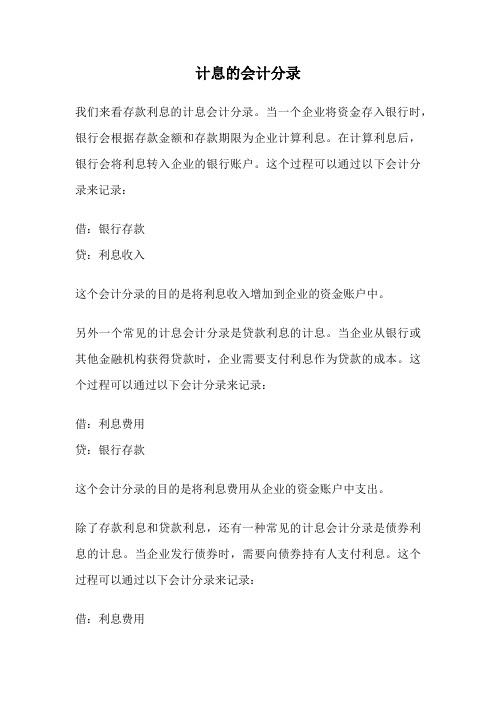 计息的会计分录

我们来看存款利息的计息会计分录。当一个企业将资金存入银行时，银行会根据存款金额和存款期限为企业计算利息。在计算利息后，银行会将利息转入企业的银行账户。这个过程可以通过以下会计分录来记录：

借：银行存款
贷：利息收入

这个会计分录的目的是将利息收入增加到企业的资金账户中。

另外一个常见的计息会计分录是贷款利息的计息。当企业从银行或其他金融机构获得贷款时，企业需要支付利息作为贷款的成本。这个过程可以通过以下会计分录来记录：

借：利息费用
贷：银行存款

这个会计分录的目的是将利息费用从企业的资金账户中支出。

除了存款利息和贷款利息，还有一种常见的计息会计分录是债券利息的计息。当企业发行债券时，需要向债券持有人支付利息。这个过程可以通过以下会计分录来记录：

借：利息费用